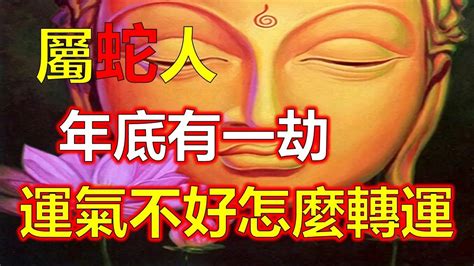 屬蛇人

年底有一劫

運氣不好怎麼轉運